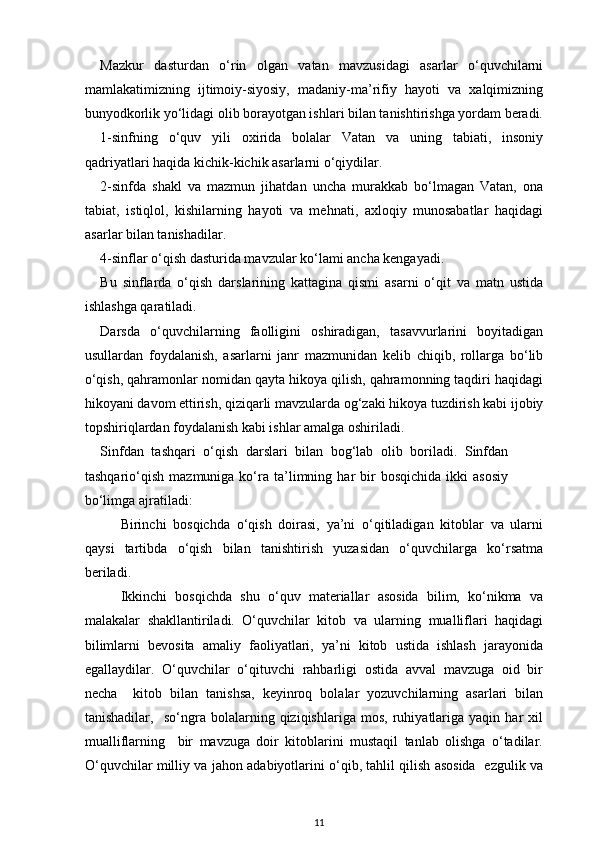 Mazkur dasturdan o‘rin olgan vatan mavzusidagi asarlar o‘quvchilarni mamlakatimizning ijtimoiy-siyosiy, madaniy-ma’rifiy hayoti va xalqimizning bunyodkorlik yo‘lidagi olib borayotgan ishlari bilan tanishtirishga yordam beradi.

1-sinfning o‘quv yili oxirida bolalar Vatan va uning tabiati, insoniy qadriyatlari haqida kichik-kichik asarlarni o‘qiydilar.

2-sinfda shakl va mazmun jihatdan uncha murakkab bo‘lmagan Vatan, ona tabiat, istiqlol, kishilarning hayoti va mehnati, axloqiy munosabatlar haqidagi asarlar bilan tanishadilar.

4-sinflar o‘qish dasturida mavzular ko‘lami ancha kengayadi.

Bu sinflarda o‘qish darslarining kattagina qismi asarni o‘qit va matn ustida ishlashga qaratiladi.

Darsda o‘quvchilarning faolligini oshiradigan, tasavvurlarini boyitadigan usullardan foydalanish, asarlarni janr mazmunidan kelib chiqib, rollarga bo‘lib o‘qish, qahramonlar nomidan qayta hikoya qilish, qahramonning taqdiri haqidagi hikoyani davom ettirish, qiziqarli mavzularda og‘zaki hikoya tuzdirish kabi ijobiy topshiriqlardan foydalanish kabi ishlar amalga oshiriladi.

Sinfdan tashqari o‘qish darslari bilan bog‘lab olib boriladi. Sinfdan tashqario‘qish mazmuniga ko‘ra ta’limning har bir bosqichida ikki asosiy bo‘limga ajratiladi:

Birinchi bosqichda o‘qish doirasi, ya’ni o‘qitiladigan kitoblar va ularni qaysi tartibda o‘qish bilan tanishtirish yuzasidan o‘quvchilarga ko‘rsatma beriladi.

Ikkinchi bosqichda shu o‘quv materiallar asosida bilim, ko‘nikma va malakalar shakllantiriladi. O‘quvchilar kitob va ularning mualliflari haqidagi bilimlarni bevosita amaliy faoliyatlari, ya’ni kitob ustida ishlash jarayonida egallaydilar. O‘quvchilar o‘qituvchi rahbarligi ostida avval mavzuga oid bir necha kitob bilan tanishsa, keyinroq bolalar yozuvchilarning asarlari bilan tanishadilar, so‘ngra bolalarning qiziqishlariga mos, ruhiyatlariga yaqin har xil mualliflarning bir mavzuga doir kitoblarini mustaqil tanlab olishga o‘tadilar. O‘quvchilar milliy va jahon adabiyotlarini o‘qib, tahlil qilish asosida ezgulik va

11